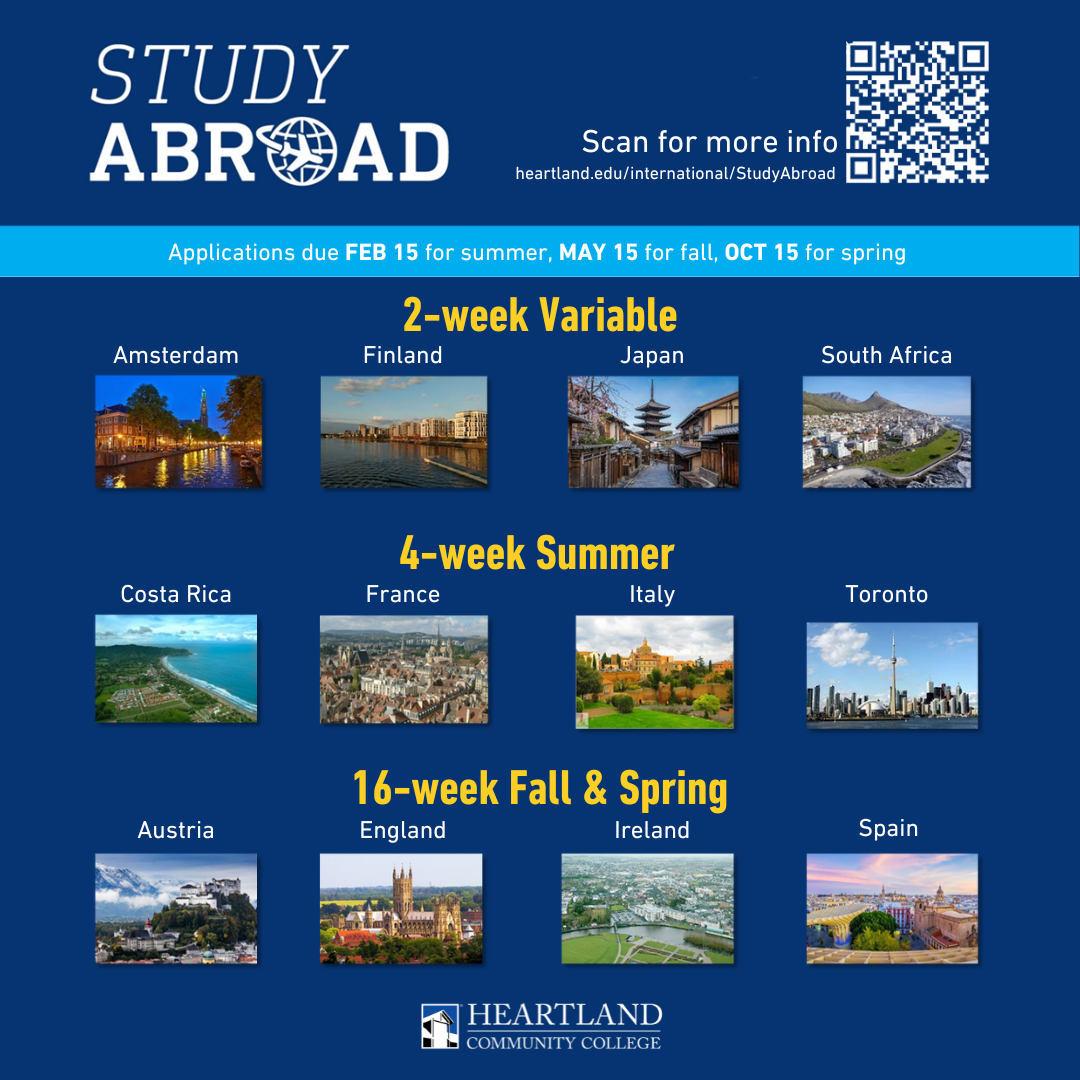 STUDY
ABROAD

Scan for more info
heartland.edu/international/StudyAbroad

Applications due FEB 15 for summer, MAY 15 for fall, OCT 15 for spring

2-week Variable

Amsterdam

Finland

Japan

South Africa

4-week Summer

Costa Rica

France

Italy

Toronto

16-week Fall & Spring

Austria

England

Ireland

Spain

HEARTLAND
COMMUNITY COLLEGE